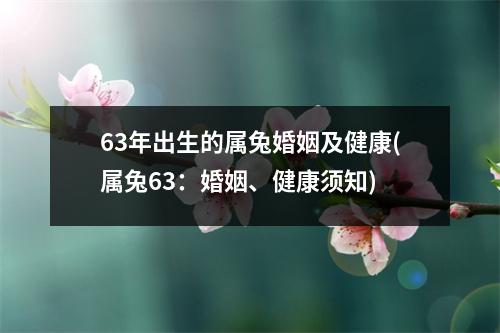 63年出生的属兔婚姻及健康(属兔63：婚姻、健康须知)